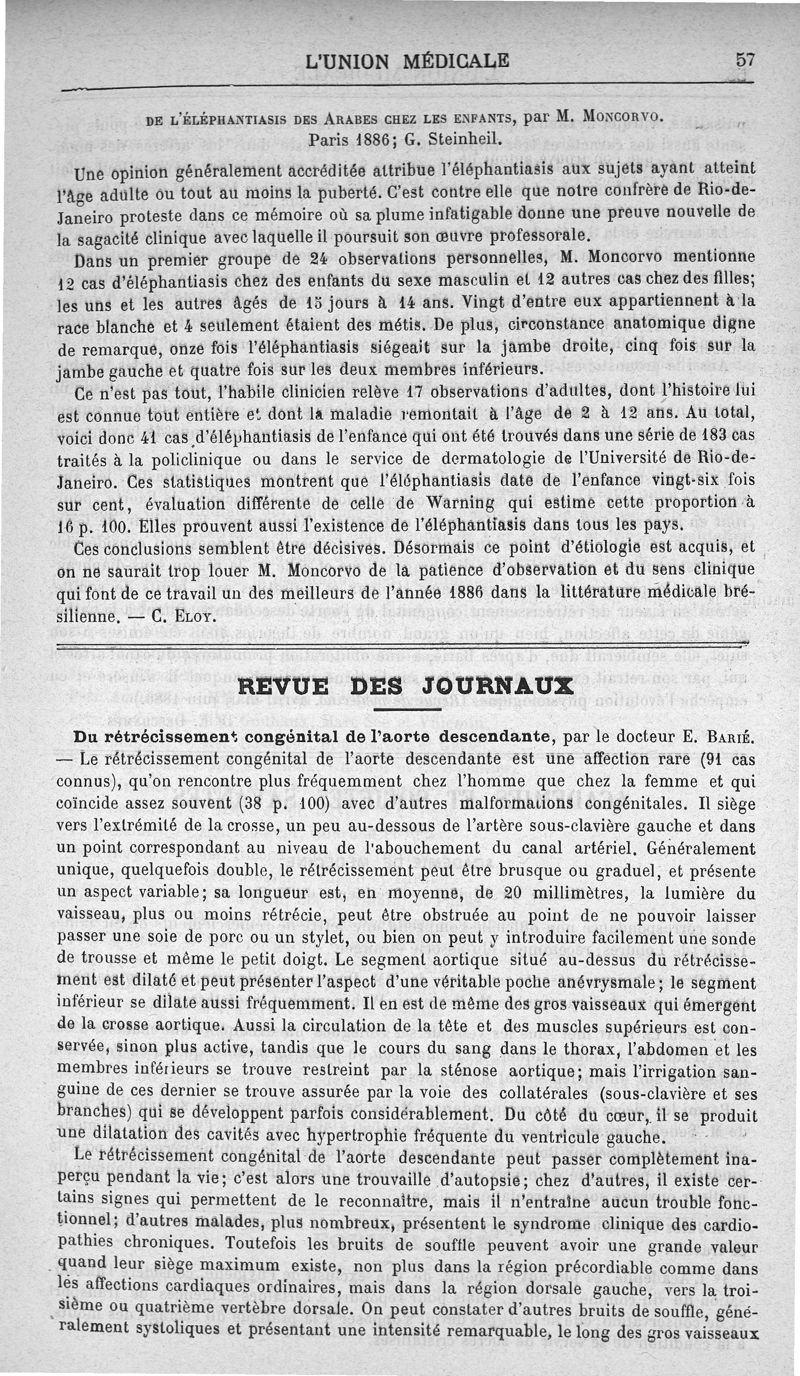 L'UNION MÉDICALE 57

DE L'ÉLÉPHANTIASIS DES ARABES CHEZ LES ENFANTS, par M. MONCORVO. Paris 1886; G. Steinheil.

Une opinion généralement accréditée attribue l'éléphantiasis aux sujets ayant atteint l'âge adulte ou tout au moins la puberté. C'est contre elle que notre confrère de Rio-de-Janeiro proteste dans ce mémoire où sa plume infatigable donne une preuve nouvelle de la sagacité clinique avec laquelle il poursuit son œuvre professorale.

Dans un premier groupe de 24 observations personnelles, M. Moncorvo mentionne 12 cas d'éléphantiasis chez des enfants du sexe masculin et 12 autres cas chez des filles; les uns et les autres âgés de 15 jours à 14 ans. Vingt d'entre eux appartiennent à la race blanche et 4 seulement étaient des métis. De plus, circonstance anatomique digne de remarque, onze fois l'éléphantiasis siégeait sur la jambe droite, cinq fois sur la jambe gauche et quatre fois sur les deux membres inférieurs.

Ce n'est pas tout, l'habile clinicien relève 17 observations d'adultes, dont l'histoire lui est connue tout entière et dont la maladie remontait à l'âge de 2 à 12 ans. Au total, voici donc 41 cas d'éléphantiasis de l'enfance qui ont été trouvés dans une série de 183 cas traités à la policlinique ou dans le service de dermatologie de l'Université de Rio-de-Janeiro. Ces statistiques montrent que l'éléphantiasis date de l'enfance vingt-six fois sur cent, évaluation différente de celle de Warning qui estime cette proportion à 16 p. 100. Elles prouvent aussi l'existence de l'éléphantiasis dans tous les pays.

Ces conclusions semblent être décisives. Désormais ce point d'étiologie est acquis, et on ne saurait trop louer M. Moncorvo de la patience d'observation et du sens clinique qui font de ce travail un des meilleurs de l'année 1886 dans la littérature médicale brésilienne. — C. ELOY.

REVUE DES JOURNAUX

Du rétrécissement congénital de l'aorte descendante, par le docteur E. BARIÉ. — Le rétrécissement congénital de l'aorte descendante est une affection rare (91 cas connus), qu'on rencontre plus fréquemment chez l'homme que chez la femme et qui coïncide assez souvent (38 p. 100) avec d'autres malformations congénitales. Il siège vers l'extrémité de la crosse, un peu au-dessous de l'artère sous-clavière gauche et dans un point correspondant au niveau de l'abouchement du canal artériel. Généralement unique, quelquefois double, le rétrécissement peut être brusque ou graduel, et présente un aspect variable; sa longueur est, en moyenne, de 20 millimètres, la lumière du vaisseau, plus ou moins rétrécie, peut être obstruée au point de ne pouvoir laisser passer une soie de porc ou un stylet, ou bien on peut y introduire facilement une sonde de trousse et même le petit doigt. Le segment aortique situé au-dessus du rétrécissement est dilaté et peut présenter l'aspect d'une véritable poche anévrysmale; le segment inférieur se dilate aussi fréquemment. Il en est de même des gros vaisseaux qui émergent de la crosse aortique. Aussi la circulation de la tête et des muscles supérieurs est conservée, sinon plus active, tandis que le cours du sang dans le thorax, l'abdomen et les membres inférieurs se trouve restreint par la sténose aortique; mais l'irrigation sanguine de ces dernier se trouve assurée par la voie des collatérales (sous-clavière et ses branches) qui se développent parfois considérablement. Du côté du cœur, il se produit une dilatation des cavités avec hypertrophie fréquente du ventricule gauche.

Le rétrécissement congénital de l'aorte descendante peut passer complètement inaperçu pendant la vie; c'est alors une trouvaille d'autopsie; chez d'autres, il existe certains signes qui permettent de le reconnaître, mais il n'entraîne aucun trouble fonctionnel; d'autres malades, plus nombreux, présentent le syndrome clinique des cardiopathies chroniques. Toutefois les bruits de souffle peuvent avoir une grande valeur quand leur siège maximum existe, non plus dans la région précordiable comme dans les affections cardiaques ordinaires, mais dans la région dorsale gauche, vers la troisième ou quatrième vertèbre dorsale. On peut constater d'autres bruits de souffle, généralement systoliques et présentant une intensité remarquable, le long des gros vaisseaux